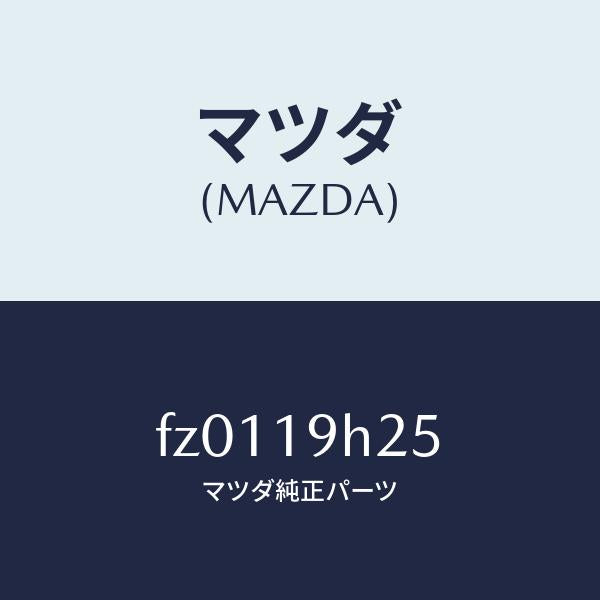 マツダ
(MAZDA)

fz0119h25
マツダ純正パーツ